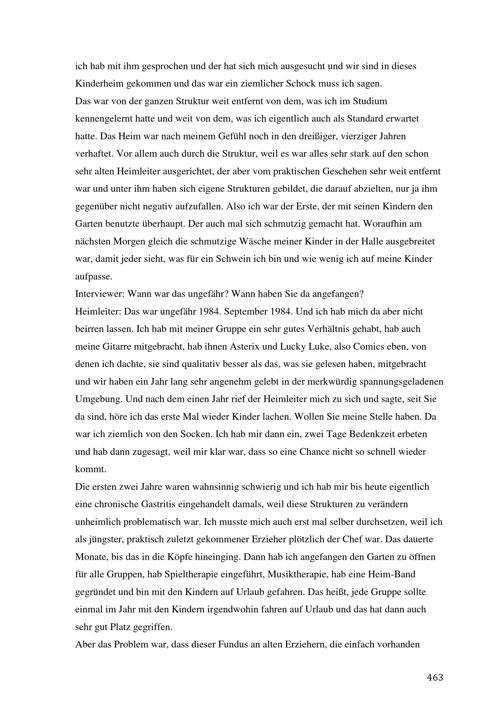 ich hab mit ihm gesprochen und der hat sich mich ausgesucht und wir sind in dieses Kinderheim gekommen und das war ein ziemlicher Schock muss ich sagen.
Das war von der ganzen Struktur weit entfernt von dem, was ich im Studium kennengelernt hatte und weit von dem, was ich eigentlich auch als Standard erwartet hatte. Das Heim war nach meinem Gefühl noch in den dreißiger, vierziger Jahren verhaftet. Vor allem auch durch die Struktur, weil es war alles sehr stark auf den schon sehr alten Heimleiter ausgerichtet, der aber vom praktischen Geschehen sehr weit entfernt war und unter ihm haben sich eigene Strukturen gebildet, die darauf abzielten, nur ja ihm gegenüber nicht negativ aufzufallen. Also ich war der Erste, der mit seinen Kindern den Garten benutzte überhaupt. Der auch mal sich schmutzig gemacht hat. Woraufhin am nächsten Morgen gleich die schmutzige Wäsche meiner Kinder in der Halle ausgebreitet war, damit jeder sieht, was für ein Schwein ich bin und wie wenig ich auf meine Kinder aufpasse.
Interviewer: Wann war das ungefähr? Wann haben Sie da angefangen?
Heimleiter: Das war ungefähr 1984. September 1984. Und ich hab mich da aber nicht beirren lassen. Ich hab mit meiner Gruppe ein sehr gutes Verhältnis gehabt, hab auch meine Gitarre mitgebracht, hab ihnen Asterix und Lucky Luke, also Comics eben, von denen ich dachte, sie sind qualitativ besser als das, was sie gelesen haben, mitgebracht und wir haben ein Jahr lang sehr angenehm gelebt in der merkwürdig spannungsgeladenen Umgebung. Und nach dem einen Jahr rief der Heimleiter mich zu sich und sagte, seit Sie da sind, höre ich das erste Mal wieder Kinder lachen. Wollen Sie meine Stelle haben. Da war ich ziemlich von den Socken. Ich hab mir dann ein, zwei Tage Bedenkzeit erbeten und hab dann zugesagt, weil mir klar war, dass so eine Chance nicht so schnell wieder kommt.
Die ersten zwei Jahre waren wahnsinnig schwierig und ich hab mir bis heute eigentlich eine chronische Gastritis eingehandelt damals, weil diese Strukturen zu verändern unheimlich problematisch war. Ich musste mich auch erst mal selber durchsetzen, weil ich als jüngster, praktisch zuletzt gekommener Erzieher plötzlich der Chef war. Das dauerte Monate, bis das in die Köpfe hineinging. Dann hab ich angefangen den Garten zu öffnen für alle Gruppen, hab Spieltherapie eingeführt, Musiktherapie, hab eine Heim-Band gegründet und bin mit den Kindern auf Urlaub gefahren. Das heißt, jede Gruppe sollte einmal im Jahr mit den Kindern irgendwohin fahren auf Urlaub und das hat dann auch sehr gut Platz gegriffen.
Aber das Problem war, dass dieser Fundus an alten Erziehern, die einfach vorhanden

463